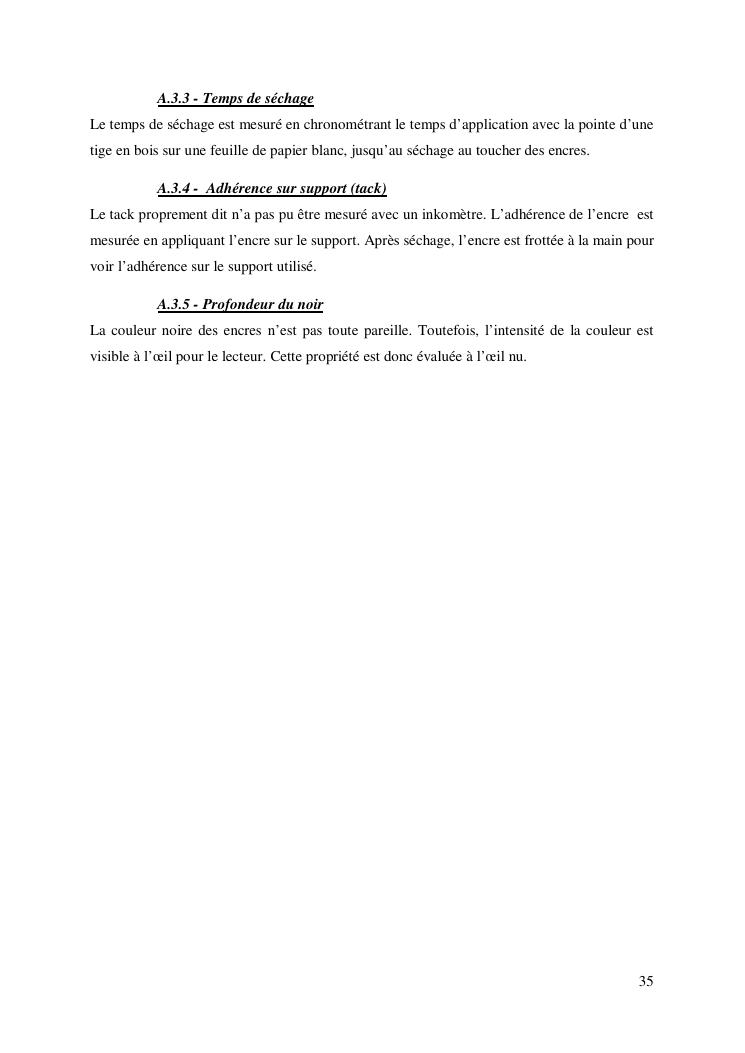 A.3.3 - Temps de séchage

Le temps de séchage est mesuré en chronométrant le temps d'application avec la pointe d'une tige en bois sur une feuille de papier blanc, jusqu'au séchage au toucher des encres.

A.3.4 - Adhérence sur support (tack)

Le tack proprement dit n'a pas pu être mesuré avec un inkomètre. L'adhérence de l'encre est mesurée en appliquant l'encre sur le support. Après séchage, l'encre est frottée à la main pour voir l'adhérence sur le support utilisé.

A.3.5 - Profondeur du noir

La couleur noire des encres n'est pas toute pareille. Toutefois, l'intensité de la couleur est visible à l'œil pour le lecteur. Cette propriété est donc évaluée à l'œil nu.

35